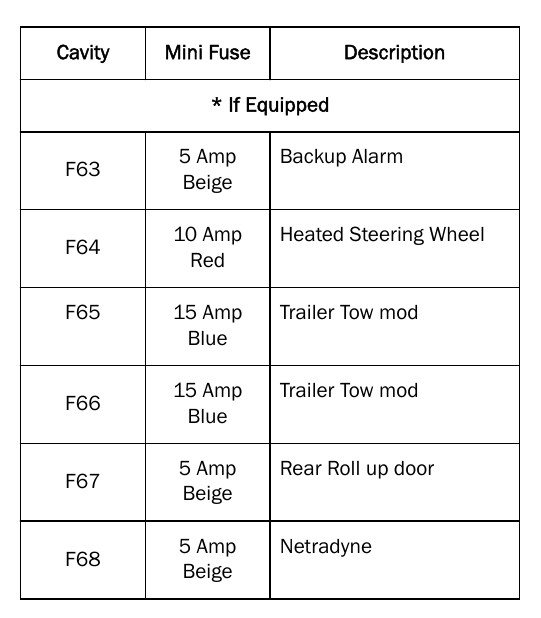 | Cavity | Mini Fuse | Description |
|---|---|---|
| * If Equipped | | |
| F63 | 5 Amp Beige | Backup Alarm |
| F64 | 10 Amp Red | Heated Steering Wheel |
| F65 | 15 Amp Blue | Trailer Tow mod |
| F66 | 15 Amp Blue | Trailer Tow mod |
| F67 | 5 Amp Beige | Rear Roll up door |
| F68 | 5 Amp Beige | Netradyne |